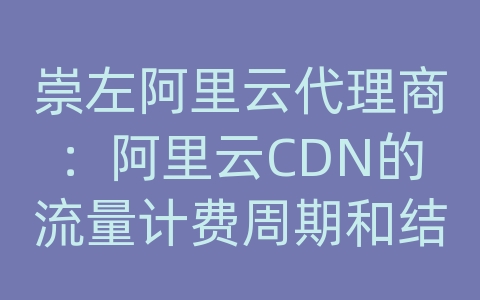 崇左阿里云代理商：阿里云CDN的流量计费周期和结